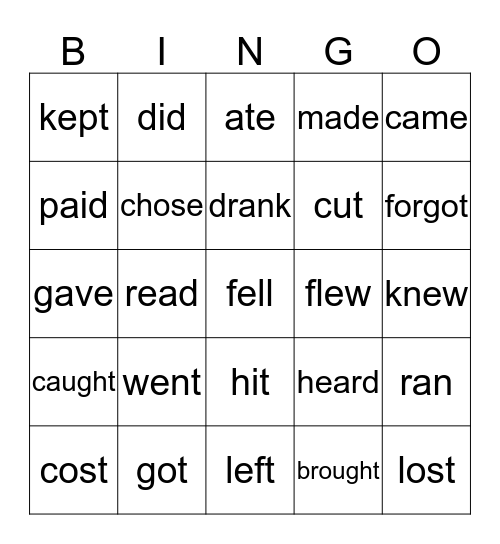 | B | I | N | G | O |
|---|---|---|---|---|
| kept | did | ate | made | came |
| paid | chose | drank | cut | forgot |
| gave | read | fell | flew | knew |
| caught | went | hit | heard | ran |
| cost | got | left | brought | lost |